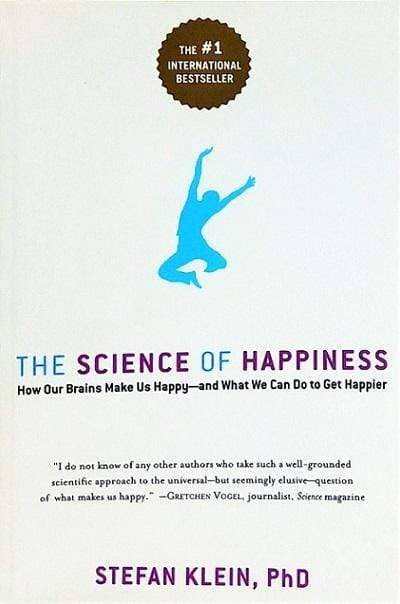 THE #1 INTERNATIONAL BESTSELLER

THE SCIENCE OF HAPPINESS
How Our Brains Make Us Happy—and What We Can Do to Get Happier

"I do not know of any other authors who take such a well-grounded scientific approach to the universal—but seemingly elusive—question of what makes us happy." —GRETCHEN VOGEL, journalist, Science magazine

STEFAN KLEIN, PhD